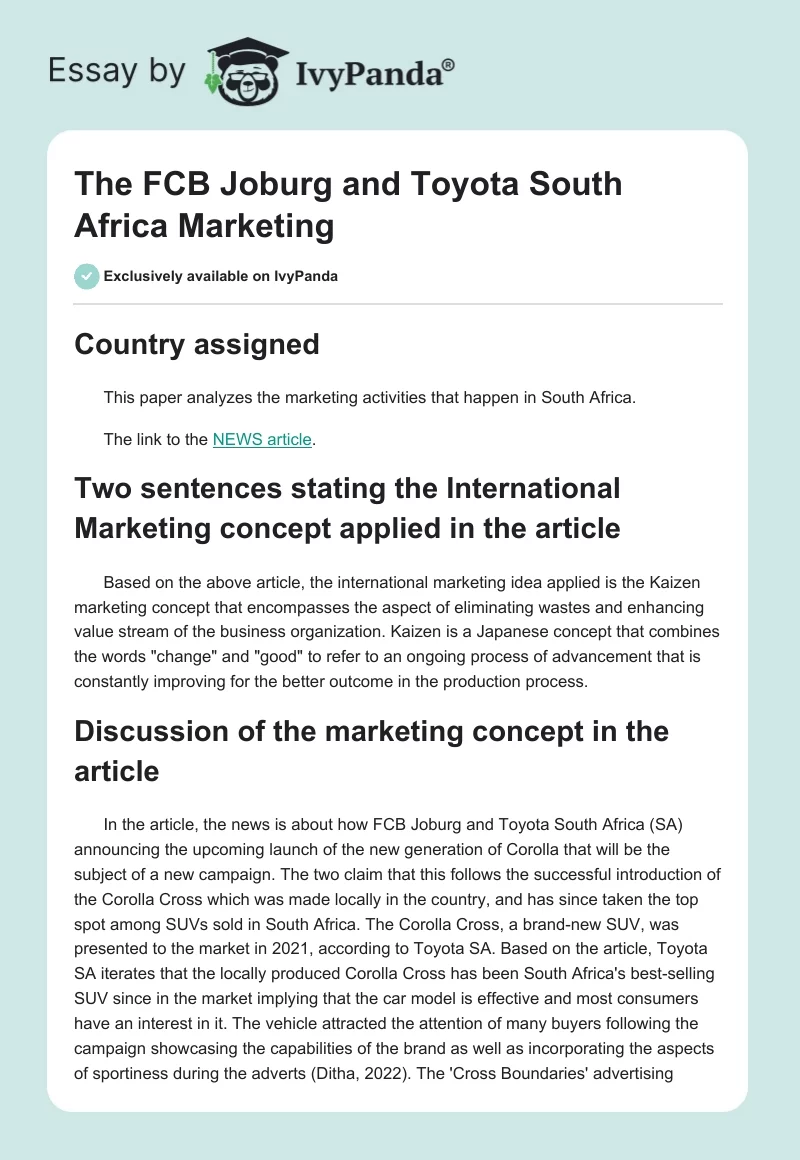 Essay by IvyPanda®

The FCB Joburg and Toyota South Africa Marketing

Exclusively available on IvyPanda

Country assigned

This paper analyzes the marketing activities that happen in South Africa.

The link to the NEWS article.

Two sentences stating the International Marketing concept applied in the article

Based on the above article, the international marketing idea applied is the Kaizen marketing concept that encompasses the aspect of eliminating wastes and enhancing value stream of the business organization. Kaizen is a Japanese concept that combines the words "change" and "good" to refer to an ongoing process of advancement that is constantly improving for the better outcome in the production process.

Discussion of the marketing concept in the article

In the article, the news is about how FCB Joburg and Toyota South Africa (SA) announcing the upcoming launch of the new generation of Corolla that will be the subject of a new campaign. The two claim that this follows the successful introduction of the Corolla Cross which was made locally in the country, and has since taken the top spot among SUVs sold in South Africa. The Corolla Cross, a brand-new SUV, was presented to the market in 2021, according to Toyota SA. Based on the article, Toyota SA iterates that the locally produced Corolla Cross has been South Africa's best-selling SUV since in the market implying that the car model is effective and most consumers have an interest in it. The vehicle attracted the attention of many buyers following the campaign showcasing the capabilities of the brand as well as incorporating the aspects of sportiness during the adverts (Ditha, 2022). The 'Cross Boundaries' advertising